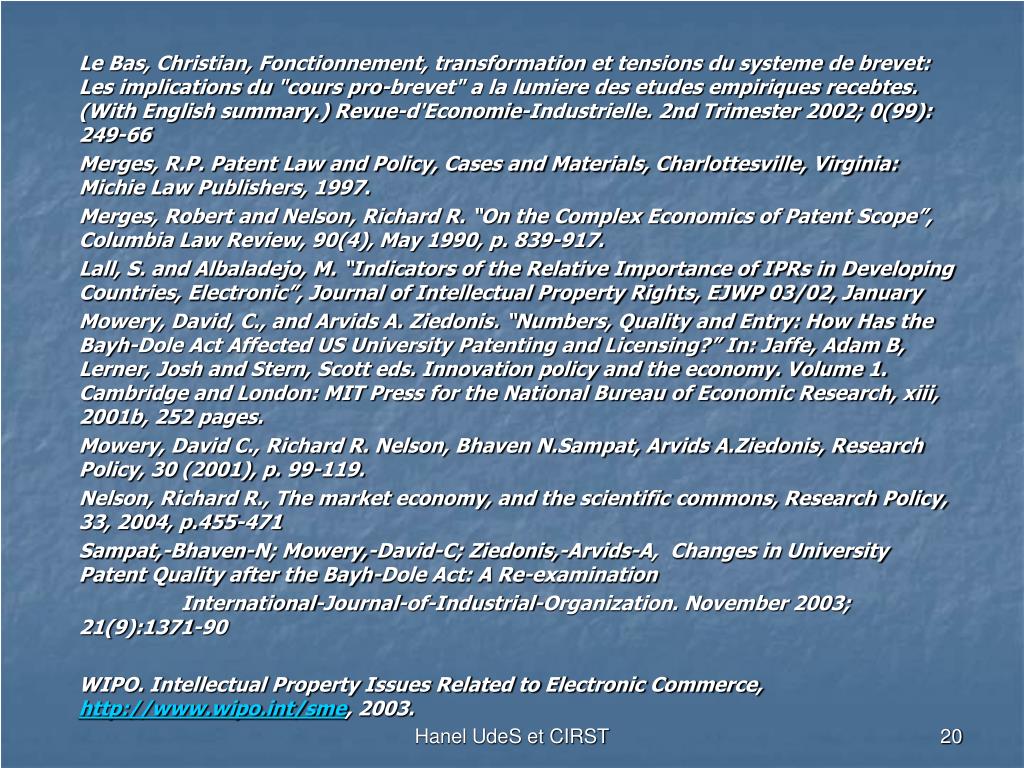 Le Bas, Christian, Fonctionnement, transformation et tensions du systeme de brevet: Les implications du "cours pro-brevet" a la lumiere des etudes empiriques recebtes. (With English summary.) Revue-d'Economie-Industrielle. 2nd Trimester 2002; 0(99): 249-66

Merges, R.P. Patent Law and Policy, Cases and Materials, Charlottesville, Virginia: Michie Law Publishers, 1997.

Merges, Robert and Nelson, Richard R. “On the Complex Economics of Patent Scope”, Columbia Law Review, 90(4), May 1990, p. 839-917.

Lall, S. and Albaladejo, M. “Indicators of the Relative Importance of IPRs in Developing Countries, Electronic”, Journal of Intellectual Property Rights, EJWP 03/02, January

Mowery, David, C., and Arvids A. Ziedonis. “Numbers, Quality and Entry: How Has the Bayh-Dole Act Affected US University Patenting and Licensing?” In: Jaffe, Adam B, Lerner, Josh and Stern, Scott eds. Innovation policy and the economy. Volume 1. Cambridge and London: MIT Press for the National Bureau of Economic Research, xiii, 2001b, 252 pages.

Mowery, David C., Richard R. Nelson, Bhaven N.Sampat, Arvids A.Ziedonis, Research Policy, 30 (2001), p. 99-119.

Nelson, Richard R., The market economy, and the scientific commons, Research Policy, 33, 2004, p.455-471

Sampat,-Bhaven-N; Mowery,-David-C; Ziedonis,-Arvids-A, Changes in University Patent Quality after the Bayh-Dole Act: A Re-examination
International-Journal-of-Industrial-Organization. November 2003; 21(9):1371-90

WIPO. Intellectual Property Issues Related to Electronic Commerce, http://www.wipo.int/sme, 2003.

Hanel UdeS et CIRST

20